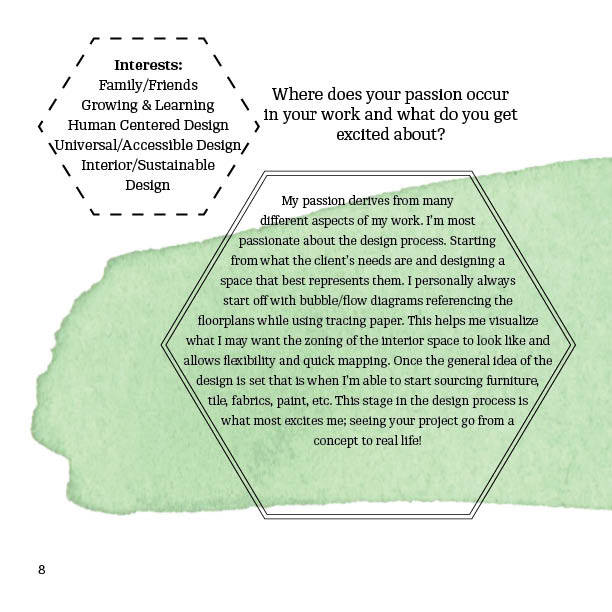 Interests:
Family/Friends
Growing & Learning
Human Centered Design
Universal/Accessible Design
Interior/Sustainable Design

Where does your passion occur in your work and what do you get excited about?

My passion derives from many different aspects of my work. I'm most passionate about the design process. Starting from what the client's needs are and designing a space that best represents them. I personally always start off with bubble/flow diagrams referencing the floorplans while using tracing paper. This helps me visualize what I may want the zoning of the interior space to look like and allows flexibility and quick mapping. Once the general idea of the design is set that is when I'm able to start sourcing furniture, tile, fabrics, paint, etc. This stage in the design process is what most excites me; seeing your project go from a concept to real life!

8